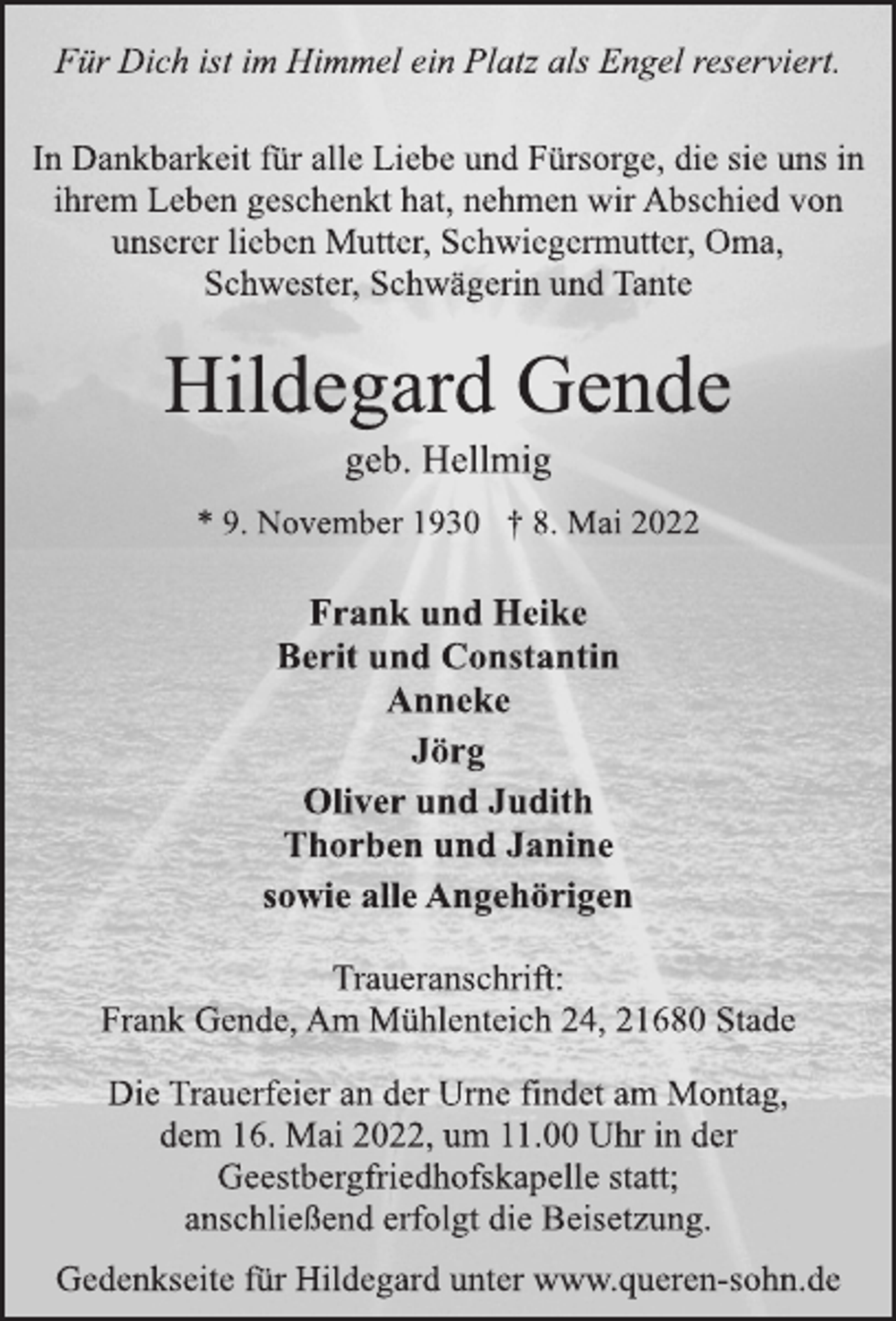 Für Dich ist im Himmel ein Platz als Engel reserviert.

In Dankbarkeit für alle Liebe und Fürsorge, die sie uns in ihrem Leben geschenkt hat, nehmen wir Abschied von unserer lieben Mutter, Schwiegermutter, Oma, Schwester, Schwägerin und Tante

Hildegard Gende

geb. Hellmig

* 9. November 1930 † 8. Mai 2022

Frank und Heike
Berit und Constantin
Anneke
Jörg
Oliver und Judith
Thorben und Janine
sowie alle Angehörigen

Traueranschrift:
Frank Gende, Am Mühlenteich 24, 21680 Stade

Die Trauerfeier an der Urne findet am Montag, dem 16. Mai 2022, um 11.00 Uhr in der Geestbergfriedhofskapelle statt; anschließend erfolgt die Beisetzung.

Gedenkseite für Hildegard unter www.queren-sohn.de